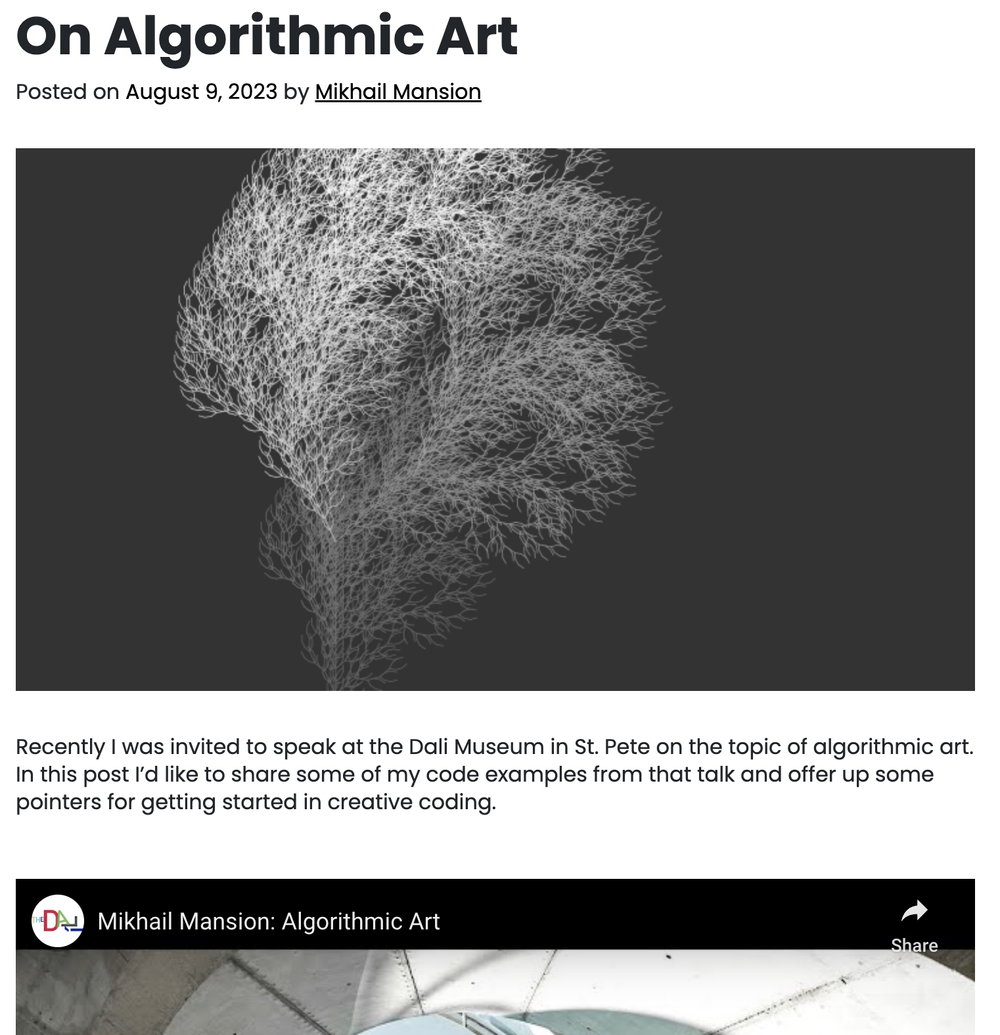 On Algorithmic Art

Posted on August 9, 2023 by Mikhail Mansion

Recently I was invited to speak at the Dali Museum in St. Pete on the topic of algorithmic art. In this post I'd like to share some of my code examples from that talk and offer up some pointers for getting started in creative coding.

THE DALI

Mikhail Mansion: Algorithmic Art

Share